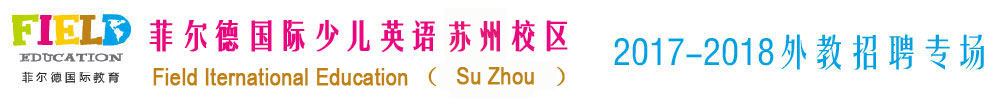 FIELD
EDUCATION
菲尔德国际教育

菲尔德国际少儿英语苏州校区
Field Iternational Education （ Su Zhou ）

2017-2018外教招聘专场